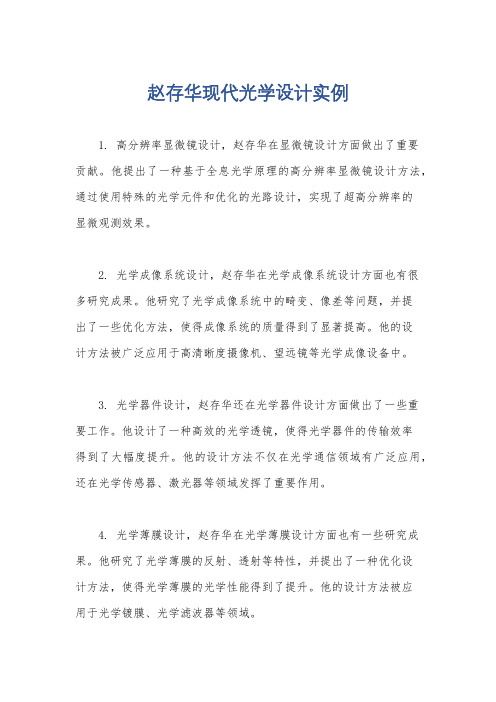 赵存华现代光学设计实例

1. 高分辨率显微镜设计，赵存华在显微镜设计方面做出了重要贡献。他提出了一种基于全息光学原理的高分辨率显微镜设计方法，通过使用特殊的光学元件和优化的光路设计，实现了超高分辨率的显微观测效果。

2. 光学成像系统设计，赵存华在光学成像系统设计方面也有很多研究成果。他研究了光学成像系统中的畸变、像差等问题，并提出了一些优化方法，使得成像系统的质量得到了显著提高。他的设计方法被广泛应用于高清晰度摄像机、望远镜等光学成像设备中。

3. 光学器件设计，赵存华还在光学器件设计方面做出了一些重要工作。他设计了一种高效的光学透镜，使得光学器件的传输效率得到了大幅度提升。他的设计方法不仅在光学通信领域有广泛应用，还在光学传感器、激光器等领域发挥了重要作用。

4. 光学薄膜设计，赵存华在光学薄膜设计方面也有一些研究成果。他研究了光学薄膜的反射、透射等特性，并提出了一种优化设计方法，使得光学薄膜的光学性能得到了提升。他的设计方法被应用于光学镀膜、光学滤波器等领域。